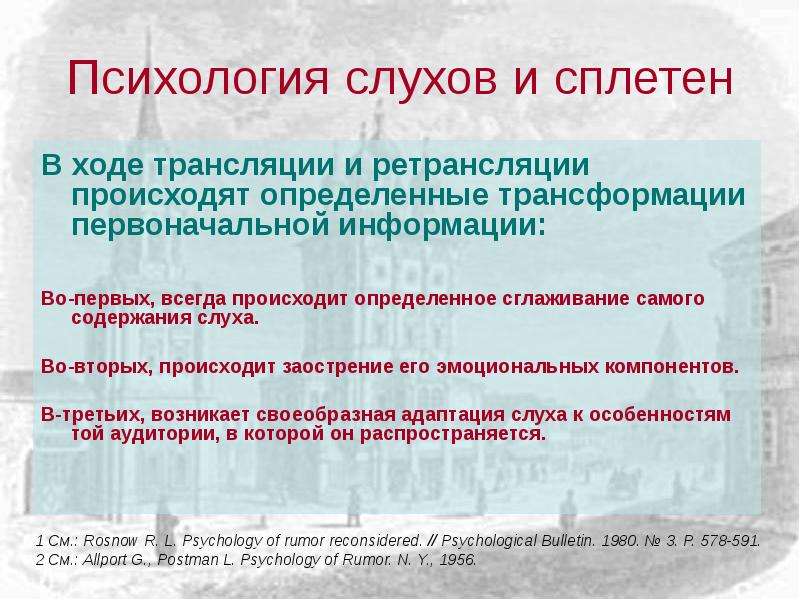 Психология слухов и сплетен

В ходе трансляции и ретрансляции происходят определенные трансформации первоначальной информации:

Во-первых, всегда происходит определенное сглаживание самого содержания слуха.

Во-вторых, происходит заострение его эмоциональных компонентов.

В-третьих, возникает своеобразная адаптация слуха к особенностям той аудитории, в которой он распространяется.

1 См.: Rosnow R. L. Psychology of rumor reconsidered. // Psychological Bulletin. 1980. № 3. P. 578-591.
2 См.: Allport G., Postman L. Psychology of Rumor. N. Y., 1956.